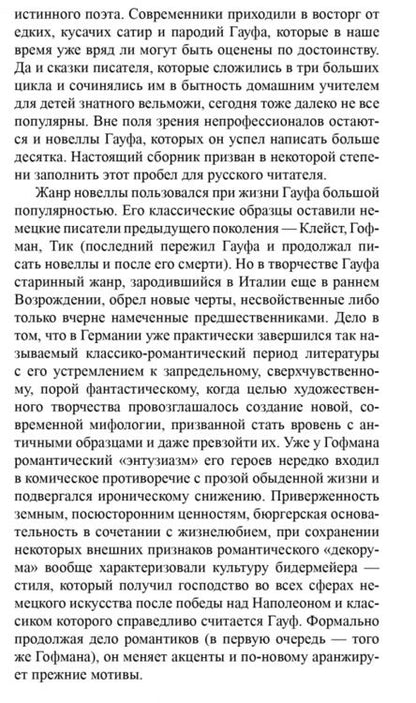 истинного поэта. Современники приходили в восторг от едких, кусачих сатир и пародий Гауфа, которые в наше время уже вряд ли могут быть оценены по достоинству. Да и сказки писателя, которые сложились в три больших цикла и сочинялись им в бытность домашним учителем для детей знатного вельможи, сегодня тоже далеко не все популярны. Вне поля зрения непрофессионалов остаются и новеллы Гауфа, которых он успел написать больше десятка. Настоящий сборник призван в некоторой степени заполнить этот пробел для русского читателя.

Жанр новеллы пользовался при жизни Гауфа большой популярностью. Его классические образцы оставили немецкие писатели предыдущего поколения — Клейст, Гофман, Тик (последний пережил Гауфа и продолжал писать новеллы и после его смерти). Но в творчестве Гауфа старинный жанр, зародившийся в Италии еще в раннем Возрождении, обрел новые черты, несвойственные либо только вчерне намеченные предшественниками. Дело в том, что в Германии уже практически завершился так называемый классико-романтический период литературы с его устремлением к запредельному, сверхчувственному, порой фантастическому, когда целью художественного творчества провозглашалось создание новой, современной мифологии, призванной стать вровень с античными образцами и даже превзойти их. Уже у Гофмана романтический «энтузиазм» его героев нередко входил в комическое противоречие с прозой обыденной жизни и подвергался ироническому снижению. Приверженность земным, посюсторонним ценностям, бюргерская основательность в сочетании с жизнелюбием, при сохранении некоторых внешних признаков романтического «декорума» вообще характеризовали культуру бидермейера — стиля, который получил господство во всех сферах немецкого искусства после победы над Наполеоном и классиком которого справедливо считается Гауф. Формально продолжая дело романтиков (в первую очередь — того же Гофмана), он меняет акценты и по-новому аранжирует прежние мотивы.